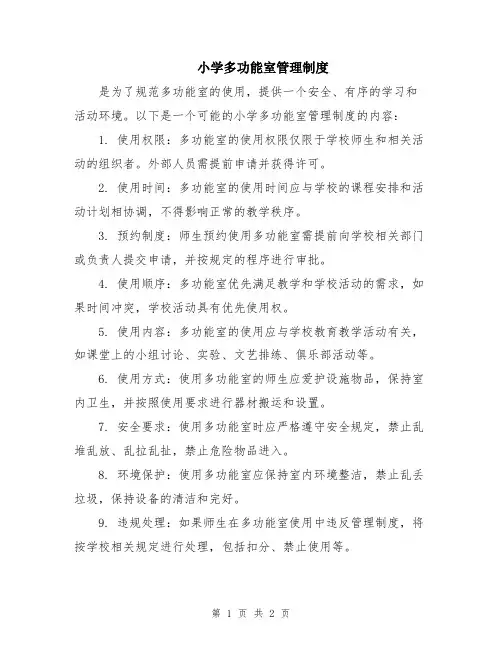 小学多功能室管理制度

是为了规范多功能室的使用，提供一个安全、有序的学习和活动环境。以下是一个可能的小学多功能室管理制度的内容：

1. 使用权限：多功能室的使用权限仅限于学校师生和相关活动的组织者。外部人员需提前申请并获得许可。

2. 使用时间：多功能室的使用时间应与学校的课程安排和活动计划相协调，不得影响正常的教学秩序。

3. 预约制度：师生预约使用多功能室需提前向学校相关部门或负责人提交申请，并按规定的程序进行审批。

4. 使用顺序：多功能室优先满足教学和学校活动的需求，如果时间冲突，学校活动具有优先使用权。

5. 使用内容：多功能室的使用应与学校教育教学活动有关，如课堂上的小组讨论、实验、文艺排练、俱乐部活动等。

6. 使用方式：使用多功能室的师生应爱护设施物品，保持室内卫生，并按照使用要求进行器材搬运和设置。

7. 安全要求：使用多功能室时应严格遵守安全规定，禁止乱堆乱放、乱拉乱扯，禁止危险物品进入。

8. 环境保护：使用多功能室应保持室内环境整洁，禁止乱丢垃圾，保持设备的清洁和完好。

9. 违规处理：如果师生在多功能室使用中违反管理制度，将按学校相关规定进行处理，包括扣分、禁止使用等。

第 1 页 共 2 页